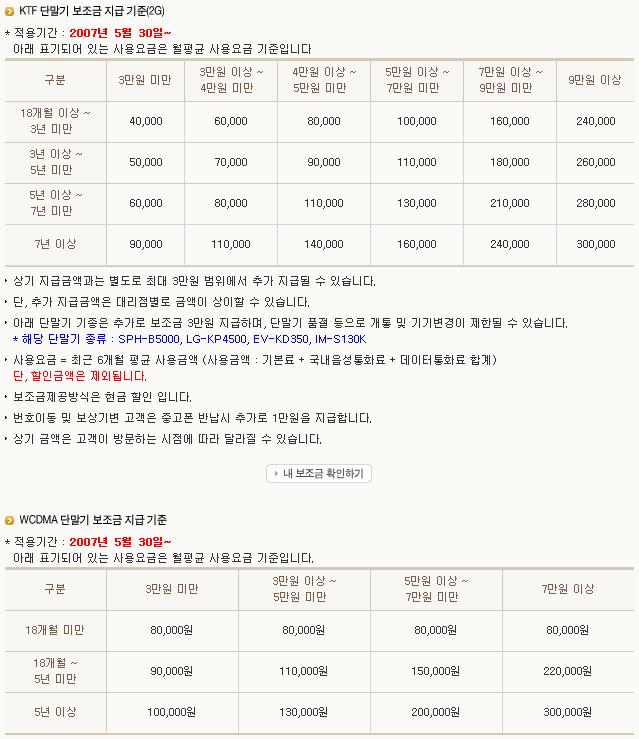 KTF 단말기 보조금 지급 기준(2G)

* 적용기간 : 2007년 5월 30일~
아래 표기되어 있는 사용요금은 월평균 사용요금 기준입니다

| 구분 | 3만원 미만 | 3만원 이상 ~ 4만원 미만 | 4만원 이상 ~ 5만원 미만 | 5만원 이상 ~ 7만원 미만 | 7만원 이상 ~ 9만원 미만 | 9만원 이상 |
|---|---|---|---|---|---|---|
| 18개월 이상 ~ 3년 미만 | 40,000 | 60,000 | 80,000 | 100,000 | 160,000 | 240,000 |
| 3년 이상 ~ 5년 미만 | 50,000 | 70,000 | 90,000 | 110,000 | 180,000 | 260,000 |
| 5년 이상 ~ 7년 미만 | 60,000 | 80,000 | 110,000 | 130,000 | 210,000 | 280,000 |
| 7년 이상 | 90,000 | 110,000 | 140,000 | 160,000 | 240,000 | 300,000 |

• 상기 지급금액과는 별도로 최대 3만원 범위에서 추가 지급될 수 있습니다.
• 단, 추가 지급금액은 대리점별로 금액이 상이할 수 있습니다.
• 아래 단말기 기종은 추가로 보조금 3만원 지급하며, 단말기 품절 등으로 개통 및 기기변경이 제한될 수 있습니다.
* 해당 단말기 종류 : SPH-B5000, LG-KP4500, EV-KD350, IM-S130K
• 사용요금 = 최근 6개월 평균 사용금액 (사용금액 : 기본료 + 국내음성통화료 + 데이터통화료 합계)
단, 할인금액은 제외됩니다.
• 보조금제공방식은 현금 할인 입니다.
• 번호이동 및 보상기변 고객은 중고폰 반납시 추가로 1만원을 지급합니다.
• 상기 금액은 고객이 방문하는 시점에 따라 달라질 수 있습니다.

내 보조금 확인하기

WCDMA 단말기 보조금 지급 기준

* 적용기간 : 2007년 5월 30일~
아래 표기되어 있는 사용요금은 월평균 사용요금 기준입니다.

| 구분 | 3만원 미만 | 3만원 이상 ~ 5만원 미만 | 5만원 이상 ~ 7만원 미만 | 7만원 이상 |
|---|---|---|---|---|
| 18개월 미만 | 80,000원 | 80,000원 | 80,000원 | 80,000원 |
| 18개월 ~ 5년 미만 | 90,000원 | 110,000원 | 150,000원 | 220,000원 |
| 5년 이상 | 100,000원 | 130,000원 | 200,000원 | 300,000원 |